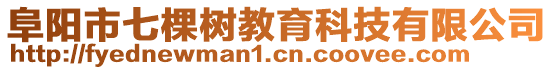 阜阳市七棵树教育科技有限公司
http://fyednewman1.cn.coovee.com